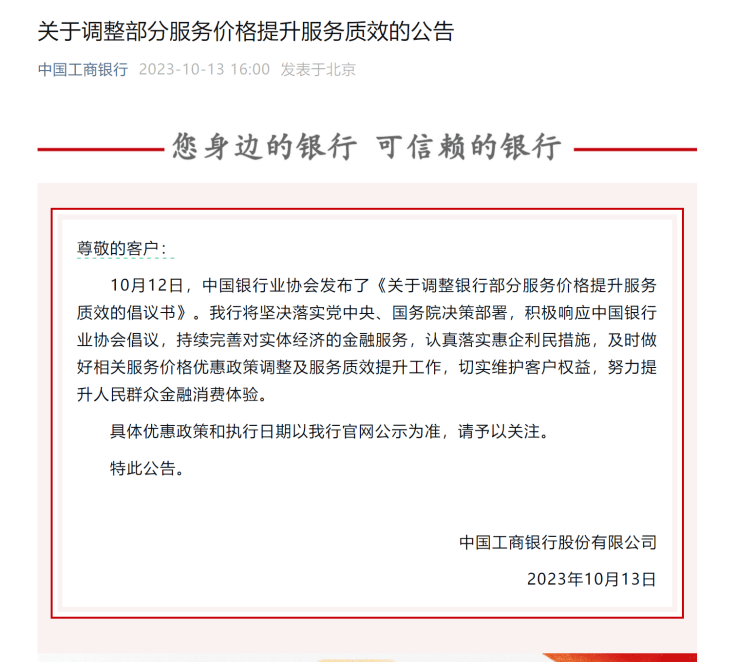 关于调整部分服务价格提升服务质效的公告

中国工商银行 2023-10-13 16:00 发表于北京

您身边的银行 可信赖的银行

尊敬的客户：

10月12日，中国银行业协会发布了《关于调整银行部分服务价格提升服务质效的倡议书》。我行将坚决落实党中央、国务院决策部署，积极响应中国银行业协会倡议，持续完善对实体经济的金融服务，认真落实惠企利民措施，及时做好相关服务价格优惠政策调整及服务质效提升工作，切实维护客户权益，努力提升人民群众金融消费体验。

具体优惠政策和执行日期以我行官网公示为准，请予以关注。

特此公告。

中国工商银行股份有限公司

2023年10月13日